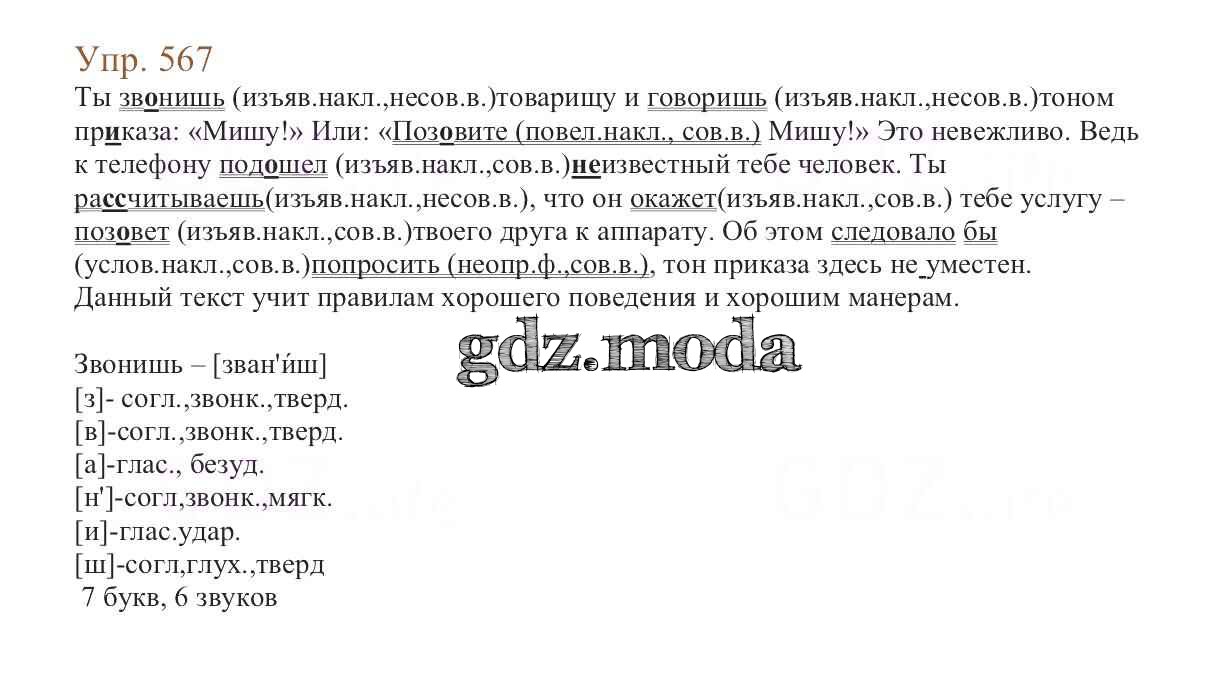 Упр. 567
Ты звонишь (изъяв.накл.,несов.в.)товарищу и говоришь (изъяв.накл.,несов.в.)тоном приказа: «Мишу!» Или: «Позовите (повел.накл., сов.в.) Мишу!» Это невежливо. Ведь к телефону подошел (изъяв.накл.,сов.в.)неизвестный тебе человек. Ты рассчитываешь(изъяв.накл.,несов.в.), что он окажет(изъяв.накл.,сов.в.) тебе услугу – позовет (изъяв.накл.,сов.в.)твоего друга к аппарату. Об этом следовало бы (услов.накл.,сов.в.)попросить (неопр.ф.,сов.в.), тон приказа здесь не уместен. Данный текст учит правилам хорошего поведения и хорошим манерам.

gdz.moda

Звонишь – [зван'и́ш]
[з]- согл.,звонк.,тверд.
[в]-согл.,звонк.,тверд.
[а]-глас., безуд.
[н']-согл,звонк.,мягк.
[и]-глас.удар.
[ш]-согл,глух.,тверд
7 букв, 6 звуков